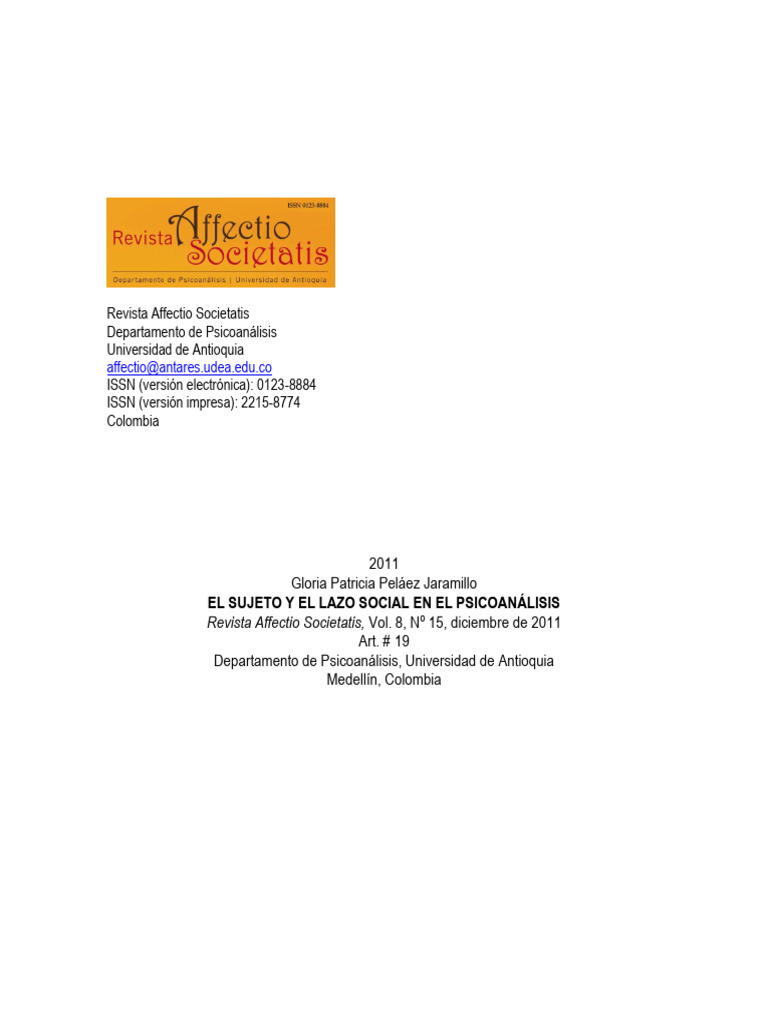 ISSN 0123-8884
Revista Affectio Societatis
Departamento de Psicoanálisis | Universidad de Antioquia

Revista Affectio Societatis
Departamento de Psicoanálisis
Universidad de Antioquia
affectio@antares.udea.edu.co
ISSN (versión electrónica): 0123-8884
ISSN (versión impresa): 2215-8774
Colombia

2011
Gloria Patricia Peláez Jaramillo
EL SUJETO Y EL LAZO SOCIAL EN EL PSICOANÁLISIS
Revista Affectio Societatis, Vol. 8, Nº 15, diciembre de 2011
Art. # 19
Departamento de Psicoanálisis, Universidad de Antioquia
Medellín, Colombia